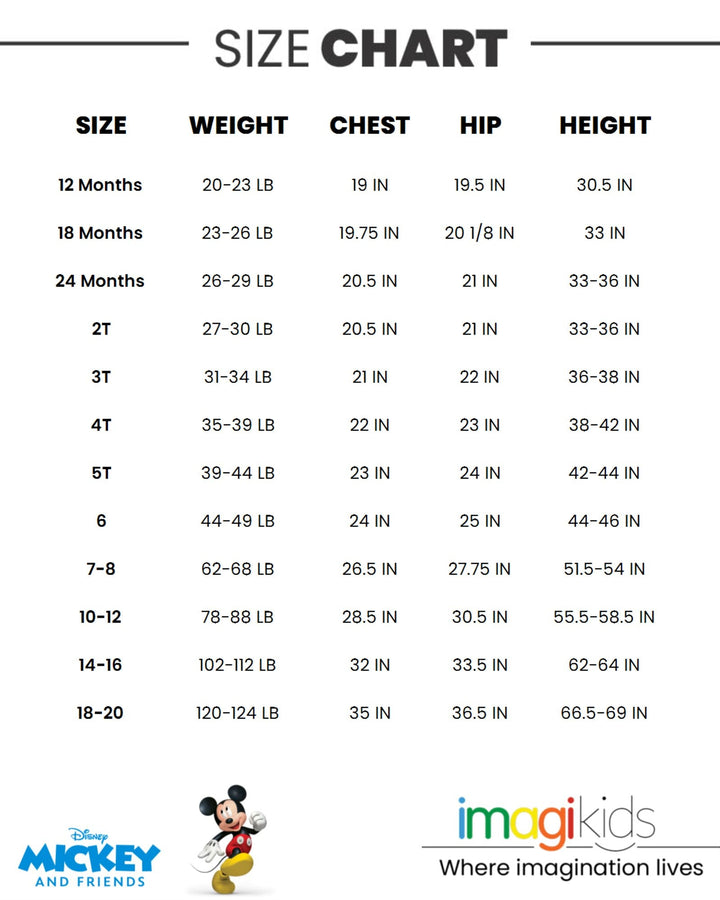 SIZE CHART

| SIZE | WEIGHT | CHEST | HIP | HEIGHT |
|---|---|---|---|---|
| 12 Months | 20-23 LB | 19 IN | 19.5 IN | 30.5 IN |
| 18 Months | 23-26 LB | 19.75 IN | 20 1/8 IN | 33 IN |
| 24 Months | 26-29 LB | 20.5 IN | 21 IN | 33-36 IN |
| 2T | 27-30 LB | 20.5 IN | 21 IN | 33-36 IN |
| 3T | 31-34 LB | 21 IN | 22 IN | 36-38 IN |
| 4T | 35-39 LB | 22 IN | 23 IN | 38-42 IN |
| 5T | 39-44 LB | 23 IN | 24 IN | 42-44 IN |
| 6 | 44-49 LB | 24 IN | 25 IN | 44-46 IN |
| 7-8 | 62-68 LB | 26.5 IN | 27.75 IN | 51.5-54 IN |
| 10-12 | 78-88 LB | 28.5 IN | 30.5 IN | 55.5-58.5 IN |
| 14-16 | 102-112 LB | 32 IN | 33.5 IN | 62-64 IN |
| 18-20 | 120-124 LB | 35 IN | 36.5 IN | 66.5-69 IN |

Disney MICKEY AND FRIENDS

imagikids
Where imagination lives